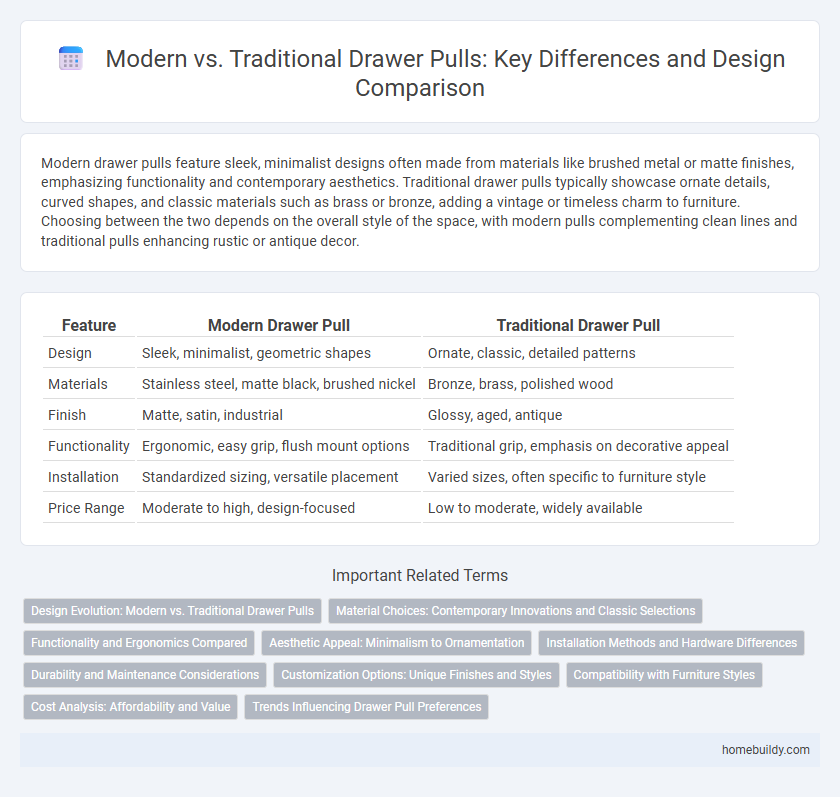 Modern vs. Traditional Drawer Pulls: Key Differences and Design Comparison

Modern drawer pulls feature sleek, minimalist designs often made from materials like brushed metal or matte finishes, emphasizing functionality and contemporary aesthetics. Traditional drawer pulls typically showcase ornate details, curved shapes, and classic materials such as brass or bronze, adding a vintage or timeless charm to furniture. Choosing between the two depends on the overall style of the space, with modern pulls complementing clean lines and traditional pulls enhancing rustic or antique decor.

| Feature | Modern Drawer Pull | Traditional Drawer Pull |
|---|---|---|
| Design | Sleek, minimalist, geometric shapes | Ornate, classic, detailed patterns |
| Materials | Stainless steel, matte black, brushed nickel | Bronze, brass, polished wood |
| Finish | Matte, satin, industrial | Glossy, aged, antique |
| Functionality | Ergonomic, easy grip, flush mount options | Traditional grip, emphasis on decorative appeal |
| Installation | Standardized sizing, versatile placement | Varied sizes, often specific to furniture style |
| Price Range | Moderate to high, design-focused | Low to moderate, widely available |

Important Related Terms

Design Evolution: Modern vs. Traditional Drawer Pulls
Material Choices: Contemporary Innovations and Classic Selections
Functionality and Ergonomics Compared
Aesthetic Appeal: Minimalism to Ornamentation
Installation Methods and Hardware Differences
Durability and Maintenance Considerations
Customization Options: Unique Finishes and Styles
Compatibility with Furniture Styles
Cost Analysis: Affordability and Value
Trends Influencing Drawer Pull Preferences

homebuildy.com